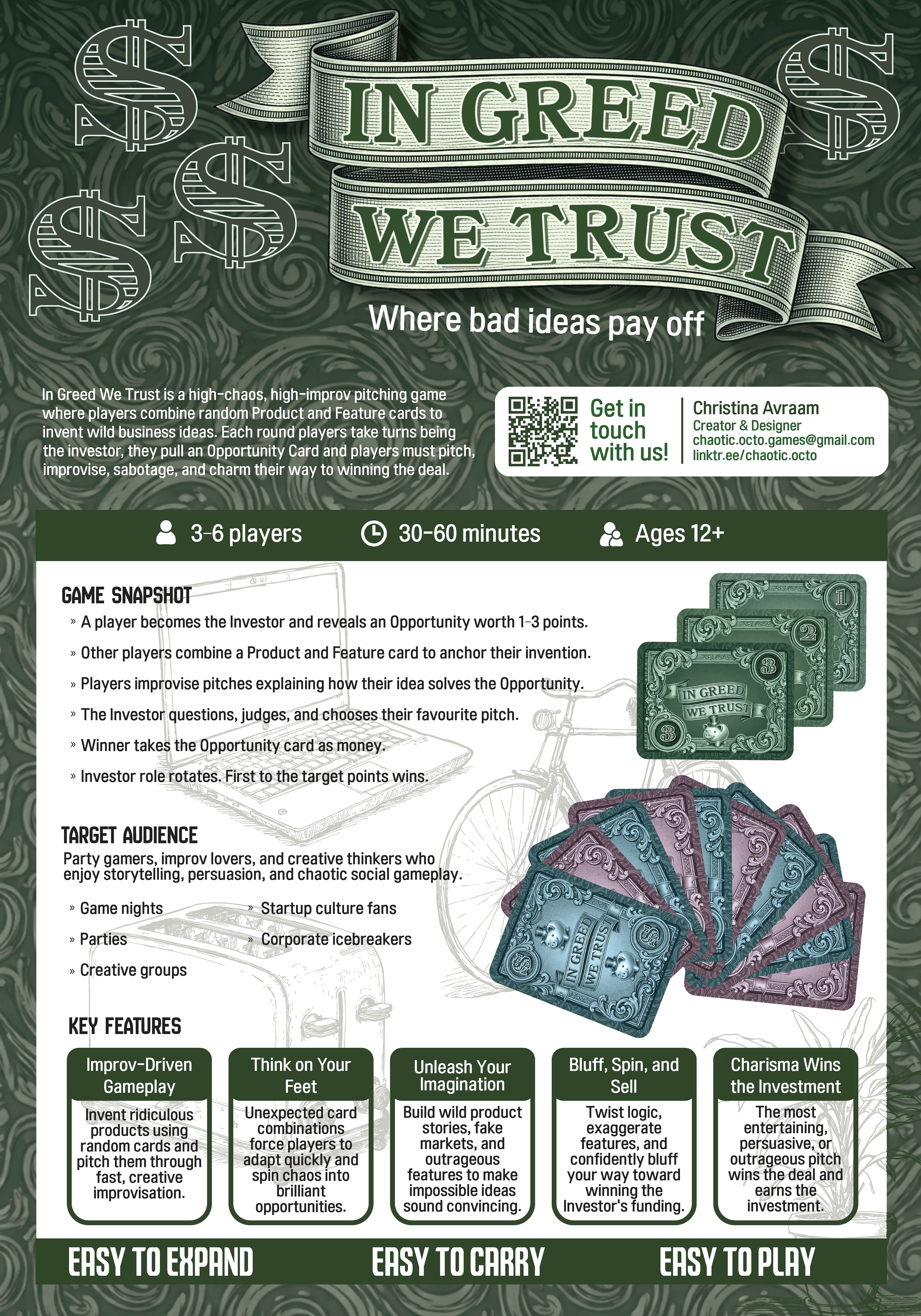 IN GREED WE TRUST

Where bad ideas pay off

In Greed We Trust is a high-chaos, high-improv pitching game where players combine random Product and Feature cards to invent wild business ideas. Each round players take turns being the investor, they pull an Opportunity Card and players must pitch, improvise, sabotage, and charm their way to winning the deal.

Get in touch with us!

Christina Avraam
Creator & Designer
chaotic.octo.games@gmail.com
linktr.ee/chaotic.octo

3-6 players
30-60 minutes
Ages 12+

GAME SNAPSHOT
» A player becomes the Investor and reveals an Opportunity worth 1-3 points.
» Other players combine a Product and Feature card to anchor their invention.
» Players improvise pitches explaining how their idea solves the Opportunity.
» The Investor questions, judges, and chooses their favourite pitch.
» Winner takes the Opportunity card as money.
» Investor role rotates. First to the target points wins.

1
2
3
IN GREED WE TRUST
3

TARGET AUDIENCE
Party gamers, improv lovers, and creative thinkers who enjoy storytelling, persuasion, and chaotic social gameplay.

» Game nights
» Parties
» Creative groups
» Startup culture fans
» Corporate icebreakers

IN GREED WE TRUST

KEY FEATURES

Improv-Driven Gameplay
Invent ridiculous products using random cards and pitch them through fast, creative improvisation.

Think on Your Feet
Unexpected card combinations force players to adapt quickly and spin chaos into brilliant opportunities.

Unleash Your Imagination
Build wild product stories, fake markets, and outrageous features to make impossible ideas sound convincing.

Bluff, Spin, and Sell
Twist logic, exaggerate features, and confidently bluff your way toward winning the Investor's funding.

Charisma Wins the Investment
The most entertaining, persuasive, or outrageous pitch wins the deal and earns the investment.

EASY TO EXPAND
EASY TO CARRY
EASY TO PLAY